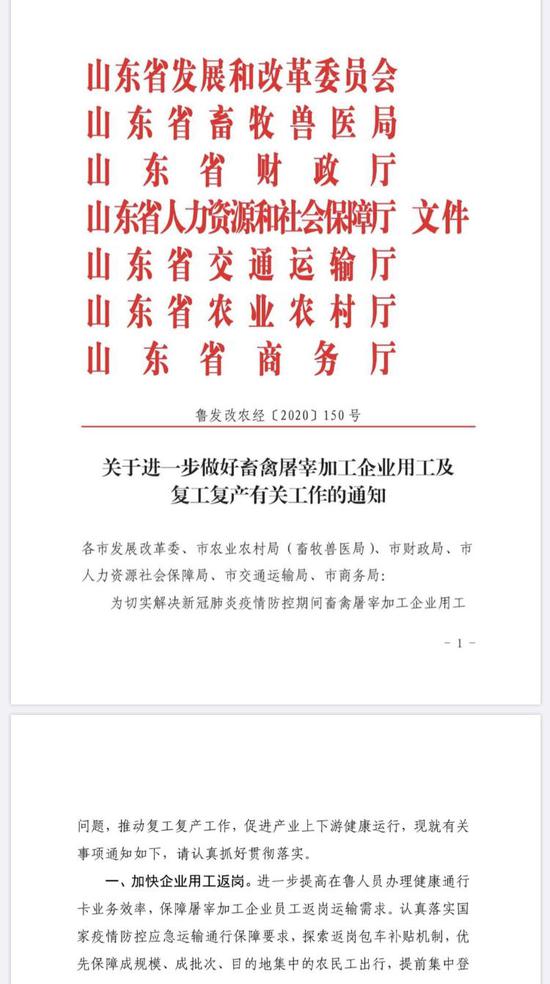 山东省发展和改革委员会
山东省畜牧兽医局
山东省财政厅
山东省人力资源和社会保障厅 文件
山东省交通运输厅
山东省农业农村厅
山东省商务厅

鲁发改农经〔2020〕150号

关于进一步做好畜禽屠宰加工企业用工及复工复产有关工作的通知

各市发展改革委、市农业农村局（畜牧兽医局）、市财政局、市人力资源社会保障局、市交通运输局、市商务局：

为切实解决新冠肺炎疫情防控期间畜禽屠宰加工企业用工

－1－

问题，推动复工复产工作，促进产业上下游健康运行，现就有关事项通知如下，请认真抓好贯彻落实。

一、加快企业用工返岗。进一步提高在鲁人员办理健康通行卡业务效率，保障屠宰加工企业员工返岗运输需求。认真落实国家疫情防控应急运输通行保障要求，探索返岗包车补贴机制，优先保障成规模、成批次、目的地集中的农民工出行，提前集中登